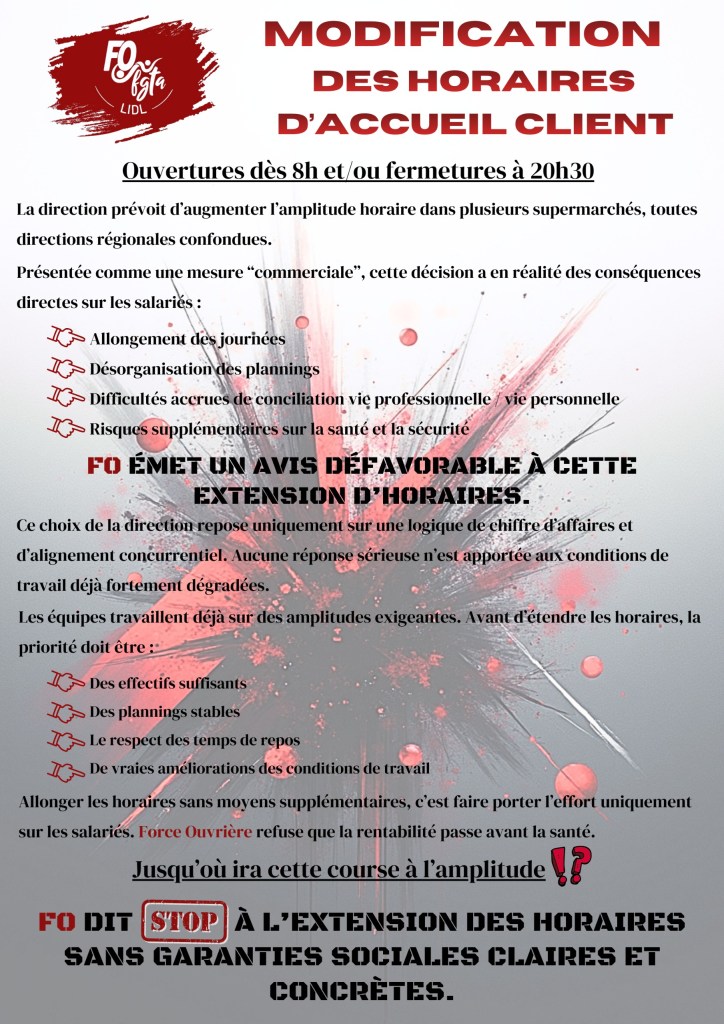 FO fgta LIDL

MODIFICATION DES HORAIRES D'ACCUEIL CLIENT

Ouvertures dès 8h et/ou fermetures à 20h30

La direction prévoit d'augmenter l'amplitude horaire dans plusieurs supermarchés, toutes directions régionales confondues.

Présentée comme une mesure "commerciale", cette décision a en réalité des conséquences directes sur les salariés :

Allongement des journées
Désorganisation des plannings
Difficultés accrues de conciliation vie professionnelle / vie personnelle
Risques supplémentaires sur la santé et la sécurité

FO ÉMET UN AVIS DÉFAVORABLE À CETTE EXTENSION D'HORAIRES.

Ce choix de la direction repose uniquement sur une logique de chiffre d'affaires et d'alignement concurrentiel. Aucune réponse sérieuse n'est apportée aux conditions de travail déjà fortement dégradées.

Les équipes travaillent déjà sur des amplitudes exigeantes. Avant d'étendre les horaires, la priorité doit être :

Des effectifs suffisants
Des plannings stables
Le respect des temps de repos
De vraies améliorations des conditions de travail

Allonger les horaires sans moyens supplémentaires, c'est faire porter l'effort uniquement sur les salariés. Force Ouvrière refuse que la rentabilité passe avant la santé.

Jusqu'où ira cette course à l'amplitude !?

FO DIT STOP À L'EXTENSION DES HORAIRES SANS GARANTIES SOCIALES CLAIRES ET CONCRÈTES.